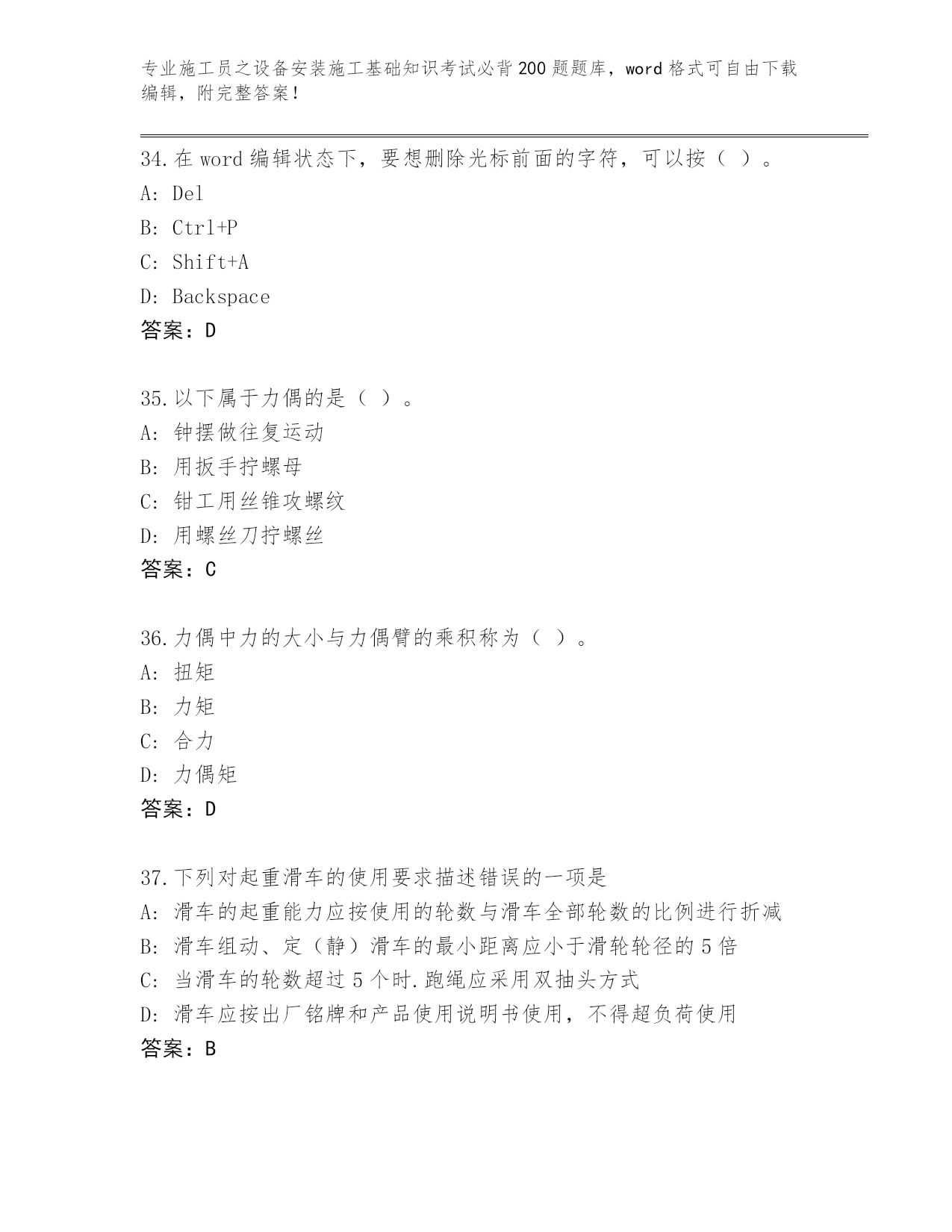 专业施工员之设备安装施工基础知识考试必背200题题库，word格式可自由下载编辑，附完整答案！

34.在word编辑状态下，要想删除光标前面的字符，可以按（ ）。
A: Del
B: Ctrl+P
C: Shift+A
D: Backspace
答案：D

35.以下属于力偶的是（ ）。
A: 钟摆做往复运动
B: 用扳手拧螺母
C: 钳工用丝锥攻螺纹
D: 用螺丝刀拧螺丝
答案：C

36.力偶中力的大小与力偶臂的乘积称为（ ）。
A: 扭矩
B: 力矩
C: 合力
D: 力偶矩
答案：D

37.下列对起重滑车的使用要求描述错误的一项是
A: 滑车的起重能力应按使用的轮数与滑车全部轮数的比例进行折减
B: 滑车组动、定（静）滑车的最小距离应小于滑轮轮径的5倍
C: 当滑车的轮数超过5个时.跑绳应采用双抽头方式
D: 滑车应按出厂铭牌和产品使用说明书使用，不得超负荷使用
答案：B